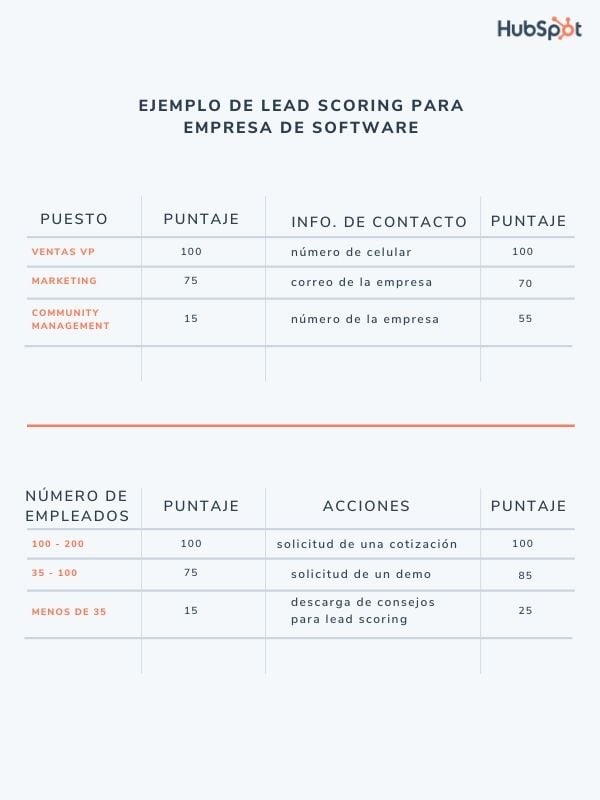 HubSpot

EJEMPLO DE LEAD SCORING PARA EMPRESA DE SOFTWARE

| PUESTO | PUNTAJE | INFO. DE CONTACTO | PUNTAJE |
|---|---|---|---|
| VENTAS VP | 100 | número de celular | 100 |
| MARKETING | 75 | correo de la empresa | 70 |
| COMMUNITY MANAGEMENT | 15 | número de la empresa | 55 |
| | | | |

| NÚMERO DE EMPLEADOS | PUNTAJE | ACCIONES | PUNTAJE |
|---|---|---|---|
| 100 - 200 | 100 | solicitud de una cotización | 100 |
| 35 - 100 | 75 | solicitud de un demo | 85 |
| MENOS DE 35 | 15 | descarga de consejos para lead scoring | 25 |
| | | | |